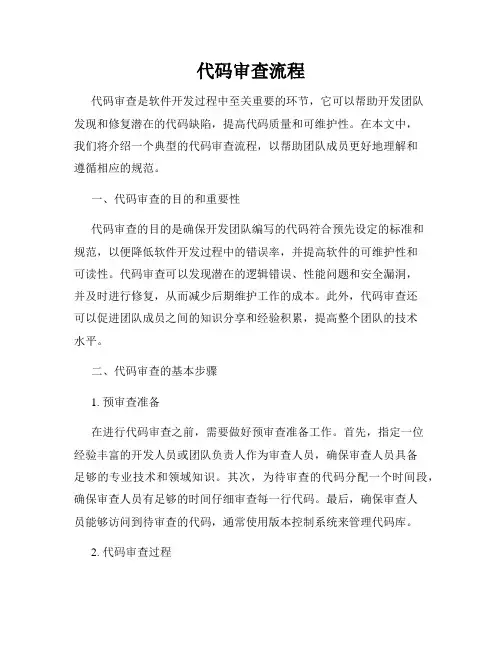 代码审查流程

代码审查是软件开发过程中至关重要的环节，它可以帮助开发团队发现和修复潜在的代码缺陷，提高代码质量和可维护性。在本文中，我们将介绍一个典型的代码审查流程，以帮助团队成员更好地理解和遵循相应的规范。

一、代码审查的目的和重要性

代码审查的目的是确保开发团队编写的代码符合预先设定的标准和规范，以便降低软件开发过程中的错误率，并提高软件的可维护性和可读性。代码审查可以发现潜在的逻辑错误、性能问题和安全漏洞，并及时进行修复，从而减少后期维护工作的成本。此外，代码审查还可以促进团队成员之间的知识分享和经验积累，提高整个团队的技术水平。

二、代码审查的基本步骤

1. 预审查准备

在进行代码审查之前，需要做好预审查准备工作。首先，指定一位经验丰富的开发人员或团队负责人作为审查人员，确保审查人员具备足够的专业技术和领域知识。其次，为待审查的代码分配一个时间段，确保审查人员有足够的时间仔细审查每一行代码。最后，确保审查人员能够访问到待审查的代码，通常使用版本控制系统来管理代码库。

2. 代码审查过程